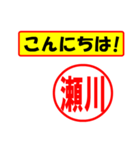 こんにちは!

瀬川